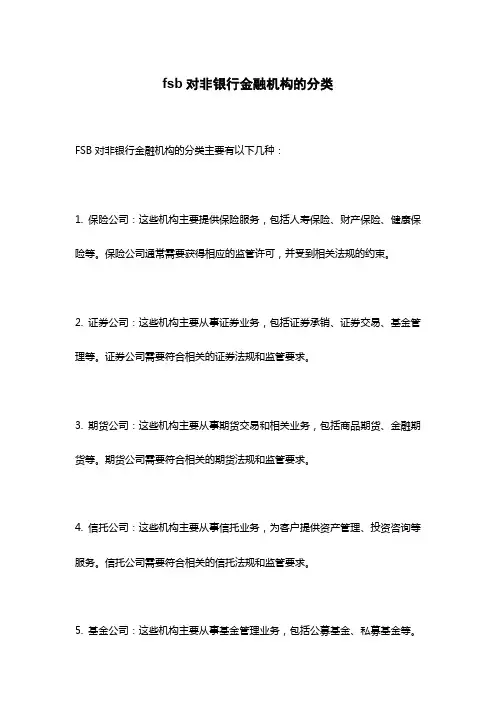 fsb 对非银行金融机构的分类

FSB 对非银行金融机构的分类主要有以下几种：

1. 保险公司：这些机构主要提供保险服务，包括人寿保险、财产保险、健康保险等。保险公司通常需要获得相应的监管许可，并受到相关法规的约束。

2. 证券公司：这些机构主要从事证券业务，包括证券承销、证券交易、基金管理等。证券公司需要符合相关的证券法规和监管要求。

3. 期货公司：这些机构主要从事期货交易和相关业务，包括商品期货、金融期货等。期货公司需要符合相关的期货法规和监管要求。

4. 信托公司：这些机构主要从事信托业务，为客户提供资产管理、投资咨询等服务。信托公司需要符合相关的信托法规和监管要求。

5. 基金公司：这些机构主要从事基金管理业务，包括公募基金、私募基金等。